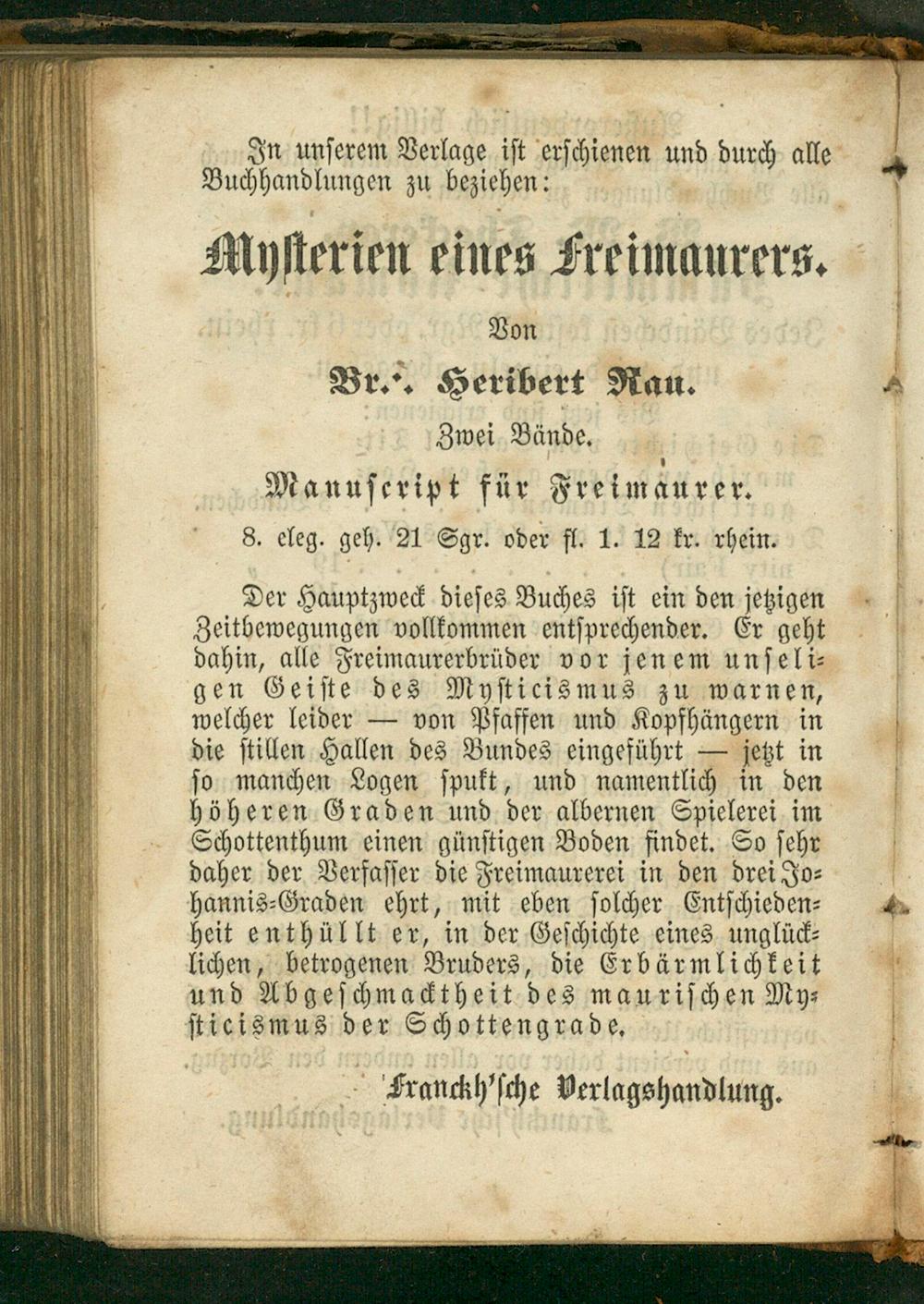 In unserem Verlage ist erschienen und durch alle Buchhandlungen zu beziehen:

Mysterien eines Freimaurers.

Von

Br.·. Heribert Rau.

Zwei Bände.

Manuscript für Freimaurer.

8. eleg. geh. 21 Sgr. oder fl. 1. 12 kr. rhein.

Der Hauptzweck dieses Buches ist ein den jetzigen Zeitbewegungen vollkommen entsprechender. Er geht dahin, alle Freimaurerbrüder vor jenem unseligen Geiste des Mysticismus zu warnen, welcher leider — von Pfaffen und Kopfhängern in die stillen Hallen des Bundes eingeführt — jetzt in so manchen Logen spukt, und namentlich in den höheren Graden und der albernen Spielerei im Schottenthum einen günstigen Boden findet. So sehr daher der Verfasser die Freimaurerei in den drei Johannis-Graden ehrt, mit eben solcher Entschiedenheit enthüllt er, in der Geschichte eines unglücklichen, betrogenen Bruders, die Erbärmlichkeit und Abgeschmacktheit des maurischen Mysticismus der Schottengrade.

Franckh'sche Verlagshandlung.